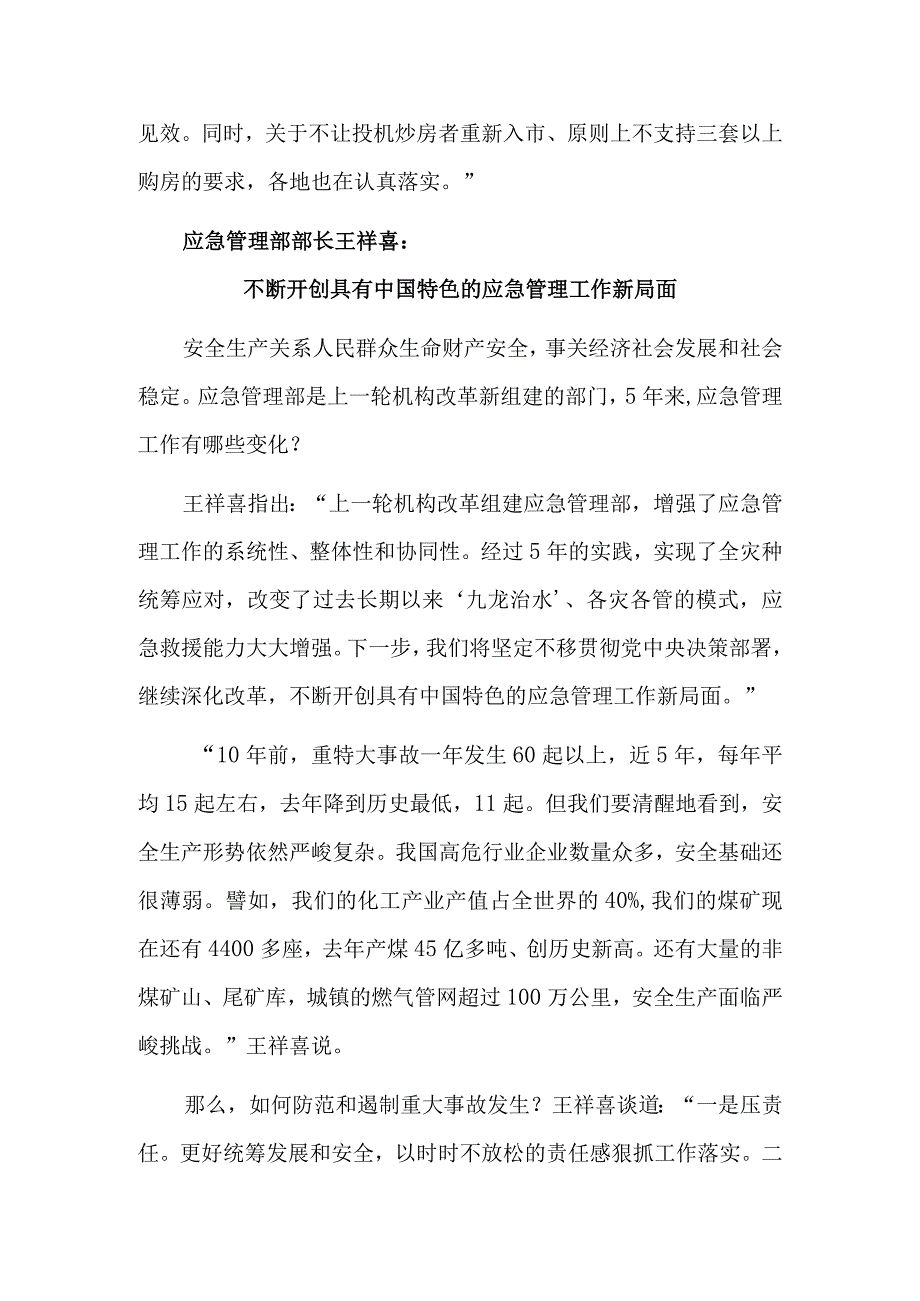 见效。同时，关于不让投机炒房者重新入市、原则上不支持三套以上购房的要求，各地也在认真落实。”

应急管理部部长王祥喜：

不断开创具有中国特色的应急管理工作新局面

安全生产关系人民群众生命财产安全，事关经济社会发展和社会稳定。应急管理部是上一轮机构改革新组建的部门，5年来,应急管理工作有哪些变化？

王祥喜指出：“上一轮机构改革组建应急管理部，增强了应急管理工作的系统性、整体性和协同性。经过5年的实践，实现了全灾种统筹应对，改变了过去长期以来‘九龙治水’、各灾各管的模式，应急救援能力大大增强。下一步，我们将坚定不移贯彻党中央决策部署，继续深化改革，不断开创具有中国特色的应急管理工作新局面。”

“10年前，重特大事故一年发生60起以上，近5年，每年平均15起左右，去年降到历史最低，11起。但我们要清醒地看到，安全生产形势依然严峻复杂。我国高危行业企业数量众多，安全基础还很薄弱。譬如，我们的化工产业产值占全世界的40%,我们的煤矿现在还有4400多座，去年产煤45亿多吨、创历史新高。还有大量的非煤矿山、尾矿库，城镇的燃气管网超过100万公里，安全生产面临严峻挑战。”王祥喜说。

那么，如何防范和遏制重大事故发生？王祥喜谈道：“一是压责任。更好统筹发展和安全，以时时不放松的责任感狠抓工作落实。二